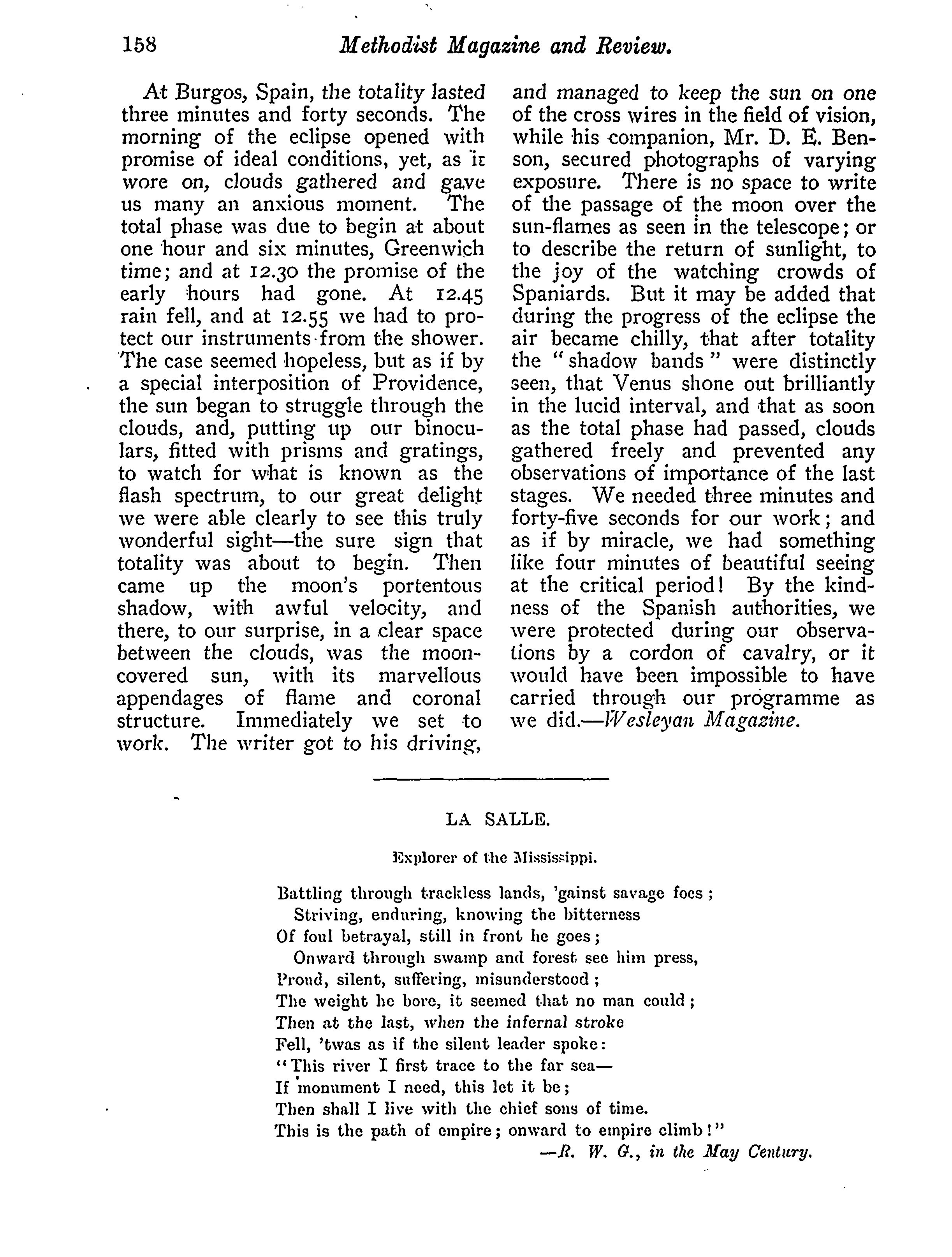 158 Methodist Magazine and Review.

At Burgos, Spain, the totality lasted three minutes and forty seconds. The morning of the eclipse opened with promise of ideal conditions, yet, as it wore on, clouds gathered and gave us many an anxious moment. The total phase was due to begin at about one hour and six minutes, Greenwich time; and at 12.30 the promise of the early hours had gone. At 12.45 rain fell, and at 12.55 we had to protect our instruments from the shower. The case seemed hopeless, but as if by a special interposition of Providence, the sun began to struggle through the clouds, and, putting up our binoculars, fitted with prisms and gratings, to watch for what is known as the flash spectrum, to our great delight we were able clearly to see this truly wonderful sight—the sure sign that totality was about to begin. Then came up the moon's portentous shadow, with awful velocity, and there, to our surprise, in a clear space between the clouds, was the moon-covered sun, with its marvellous appendages of flame and coronal structure. Immediately we set to work. The writer got to his driving, and managed to keep the sun on one of the cross wires in the field of vision, while his companion, Mr. D. E. Benson, secured photographs of varying exposure. There is no space to write of the passage of the moon over the sun-flames as seen in the telescope; or to describe the return of sunlight, to the joy of the watching crowds of Spaniards. But it may be added that during the progress of the eclipse the air became chilly, that after totality the "shadow bands" were distinctly seen, that Venus shone out brilliantly in the lucid interval, and that as soon as the total phase had passed, clouds gathered freely and prevented any observations of importance of the last stages. We needed three minutes and forty-five seconds for our work; and as if by miracle, we had something like four minutes of beautiful seeing at the critical period! By the kindness of the Spanish authorities, we were protected during our observations by a cordon of cavalry, or it would have been impossible to have carried through our programme as we did.—Wesleyan Magazine.

LA SALLE.

Explorer of the Mississippi.

Battling through trackless lands, 'gainst savage foes;
Striving, enduring, knowing the bitterness
Of foul betrayal, still in front he goes;
Onward through swamp and forest see him press,
Proud, silent, suffering, misunderstood;
The weight he bore, it seemed that no man could;
Then at the last, when the infernal stroke
Fell, 'twas as if the silent leader spoke:
"This river I first trace to the far sea—
If monument I need, this let it be;
Then shall I live with the chief sons of time.
This is the path of empire; onward to empire climb!"
—R. W. G., in the May Century.